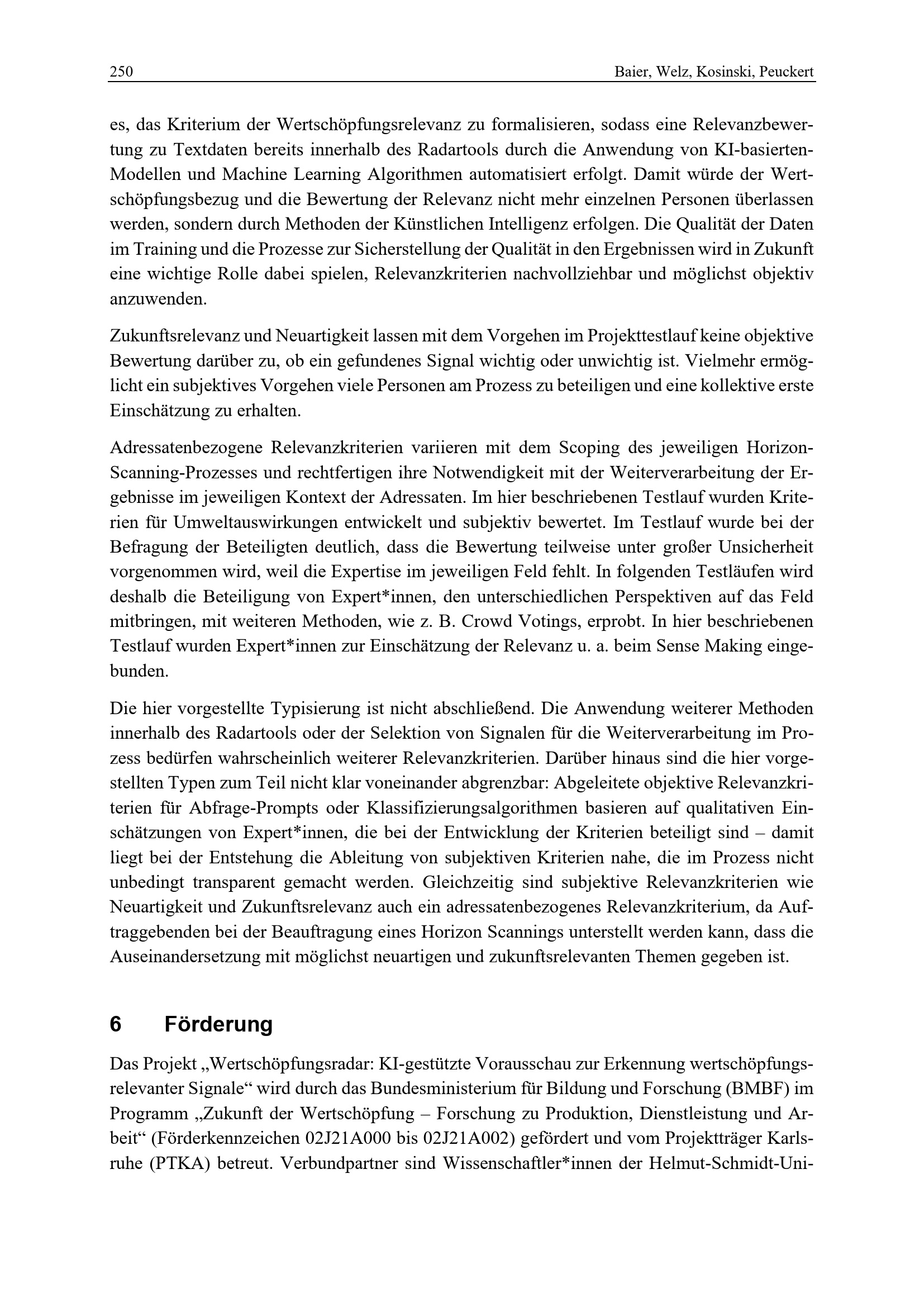 250 Baier, Welz, Kosinski, Peuckert

es, das Kriterium der Wertschöpfungsrelevanz zu formalisieren, sodass eine Relevanzbewertung zu Textdaten bereits innerhalb des Radartools durch die Anwendung von KI-basierten-Modellen und Machine Learning Algorithmen automatisiert erfolgt. Damit würde der Wertschöpfungsbezug und die Bewertung der Relevanz nicht mehr einzelnen Personen überlassen werden, sondern durch Methoden der Künstlichen Intelligenz erfolgen. Die Qualität der Daten im Training und die Prozesse zur Sicherstellung der Qualität in den Ergebnissen wird in Zukunft eine wichtige Rolle dabei spielen, Relevanzkriterien nachvollziehbar und möglichst objektiv anzuwenden.

Zukunftsrelevanz und Neuartigkeit lassen mit dem Vorgehen im Projekttestlauf keine objektive Bewertung darüber zu, ob ein gefundenes Signal wichtig oder unwichtig ist. Vielmehr ermöglicht ein subjektives Vorgehen viele Personen am Prozess zu beteiligen und eine kollektive erste Einschätzung zu erhalten.

Adressatenbezogene Relevanzkriterien variieren mit dem Scoping des jeweiligen Horizon-Scanning-Prozesses und rechtfertigen ihre Notwendigkeit mit der Weiterverarbeitung der Ergebnisse im jeweiligen Kontext der Adressaten. Im hier beschriebenen Testlauf wurden Kriterien für Umweltauswirkungen entwickelt und subjektiv bewertet. Im Testlauf wurde bei der Befragung der Beteiligten deutlich, dass die Bewertung teilweise unter großer Unsicherheit vorgenommen wird, weil die Expertise im jeweiligen Feld fehlt. In folgenden Testläufen wird deshalb die Beteiligung von Expert*innen, den unterschiedlichen Perspektiven auf das Feld mitbringen, mit weiteren Methoden, wie z. B. Crowd Votings, erprobt. In hier beschriebenen Testlauf wurden Expert*innen zur Einschätzung der Relevanz u. a. beim Sense Making eingebunden.

Die hier vorgestellte Typisierung ist nicht abschließend. Die Anwendung weiterer Methoden innerhalb des Radartools oder der Selektion von Signalen für die Weiterverarbeitung im Prozess bedürfen wahrscheinlich weiterer Relevanzkriterien. Darüber hinaus sind die hier vorgestellten Typen zum Teil nicht klar voneinander abgrenzbar: Abgeleitete objektive Relevanzkriterien für Abfrage-Prompts oder Klassifizierungsalgorithmen basieren auf qualitativen Einschätzungen von Expert*innen, die bei der Entwicklung der Kriterien beteiligt sind – damit liegt bei der Entstehung die Ableitung von subjektiven Kriterien nahe, die im Prozess nicht unbedingt transparent gemacht werden. Gleichzeitig sind subjektive Relevanzkriterien wie Neuartigkeit und Zukunftsrelevanz auch ein adressatenbezogenes Relevanzkriterium, da Auftraggebenden bei der Beauftragung eines Horizon Scannings unterstellt werden kann, dass die Auseinandersetzung mit möglichst neuartigen und zukunftsrelevanten Themen gegeben ist.

6 Förderung

Das Projekt „Wertschöpfungsradar: KI-gestützte Vorausschau zur Erkennung wertschöpfungsrelevanter Signale“ wird durch das Bundesministerium für Bildung und Forschung (BMBF) im Programm „Zukunft der Wertschöpfung – Forschung zu Produktion, Dienstleistung und Arbeit“ (Förderkennzeichen 02J21A000 bis 02J21A002) gefördert und vom Projektträger Karlsruhe (PTKA) betreut. Verbundpartner sind Wissenschaftler*innen der Helmut-Schmidt-Uni-